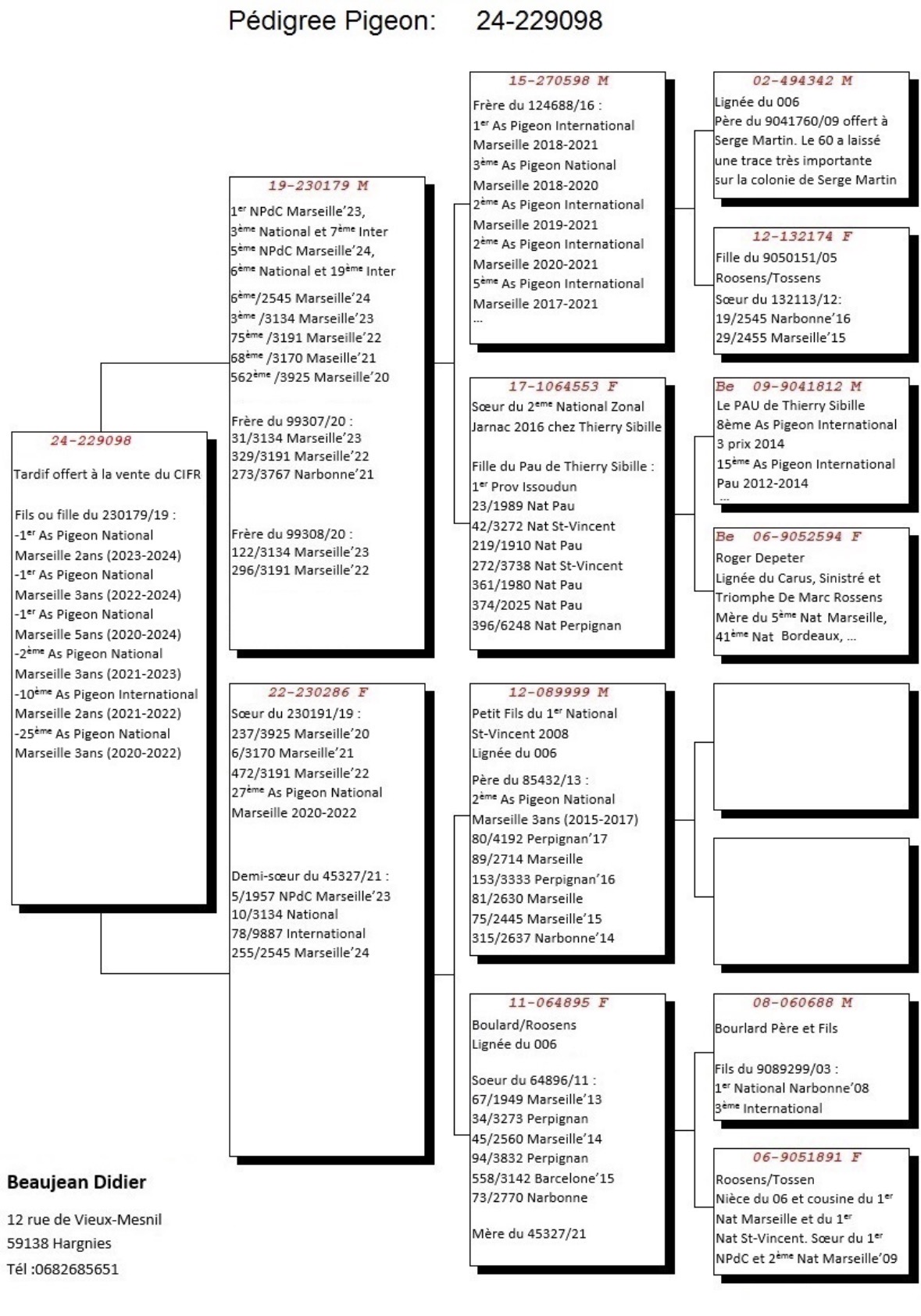 Pédigree Pigeon: 24-229098

24-229098

Tardif offert à la vente du CIFR

Fils ou fille du 230179/19 :
-1$^{er}$ As Pigeon National Marseille 2ans (2023-2024)
-1$^{er}$ As Pigeon National Marseille 3ans (2022-2024)
-1$^{er}$ As Pigeon National Marseille 5ans (2020-2024)
-2$^{ème}$ As Pigeon National Marseille 3ans (2021-2023)
-10$^{ème}$ As Pigeon International Marseille 2ans (2021-2022)
-25$^{ème}$ As Pigeon National Marseille 3ans (2020-2022)

19-230179 M

1$^{er}$ NPdC Marseille'23, 3$^{ème}$ National et 7$^{ème}$ Inter
5$^{ème}$ NPdC Marseille'24, 6$^{ème}$ National et 19$^{ème}$ Inter

6$^{ème}$/2545 Marseille'24
3$^{ème}$ /3134 Marseille'23
75$^{ème}$ /3191 Marseille'22
68$^{ème}$ /3170 Maseille'21
562$^{ème}$ /3925 Marseille'20

Frère du 99307/20 :
31/3134 Marseille'23
329/3191 Marseille'22
273/3767 Narbonne'21

Frère du 99308/20 :
122/3134 Marseille'23
296/3191 Marseille'22

22-230286 F

Sœur du 230191/19 :
237/3925 Marseille'20
6/3170 Marseille'21
472/3191 Marseille'22
27$^{ème}$ As Pigeon National Marseille 2020-2022

Demi-sœur du 45327/21 :
5/1957 NPdC Marseille'23
10/3134 National
78/9887 International
255/2545 Marseille'24

15-270598 M

Frère du 124688/16 :
1$^{er}$ As Pigeon International Marseille 2018-2021
3$^{ème}$ As Pigeon National Marseille 2018-2020
2$^{ème}$ As Pigeon International Marseille 2019-2021
2$^{ème}$ As Pigeon International Marseille 2020-2021
5$^{ème}$ As Pigeon International Marseille 2017-2021
...

17-1064553 F

Sœur du 2$^{eme}$ National Zonal Jarnac 2016 chez Thierry Sibille

Fille du Pau de Thierry Sibille :
1$^{er}$ Prov Issoudun
23/1989 Nat Pau
42/3272 Nat St-Vincent
219/1910 Nat Pau
272/3738 Nat St-Vincent
361/1980 Nat Pau
374/2025 Nat Pau
396/6248 Nat Perpignan

12-089999 M

Petit Fils du 1$^{er}$ National St-Vincent 2008
Lignée du 006

Père du 85432/13 :
2$^{ème}$ As Pigeon National Marseille 3ans (2015-2017)
80/4192 Perpignan'17
89/2714 Marseille
153/3333 Perpignan'16
81/2630 Marseille
75/2445 Marseille'15
315/2637 Narbonne'14

11-064895 F

Boulard/Roosens
Lignée du 006

Soeur du 64896/11 :
67/1949 Marseille'13
34/3273 Perpignan
45/2560 Marseille'14
94/3832 Perpignan
558/3142 Barcelone'15
73/2770 Narbonne

Mère du 45327/21

02-494342 M

Lignée du 006
Père du 9041760/09 offert à Serge Martin. Le 60 a laissé une trace très importante sur la colonie de Serge Martin

12-132174 F

Fille du 9050151/05
Roosens/Tossens
Sœur du 132113/12:
19/2545 Narbonne'16
29/2455 Marseille'15

Be 09-9041812 M

Le PAU de Thierry Sibille
8ème As Pigeon International 3 prix 2014
15$^{ème}$ As Pigeon International Pau 2012-2014
...

Be 06-9052594 F

Roger Depeter
Lignée du Carus, Sinistré et Triomphe De Marc Rossens
Mère du 5$^{ème}$ Nat Marseille, 41$^{ème}$ Nat Bordeaux, ...

08-060688 M

Bourlard Père et Fils

Fils du 9089299/03 :
1$^{er}$ National Narbonne'08
3$^{ème}$ International

06-9051891 F

Roosens/Tossen
Nièce du 06 et cousine du 1$^{er}$ Nat Marseille et du 1$^{er}$ Nat St-Vincent. Sœur du 1$^{er}$ NPdC et 2$^{ème}$ Nat Marseille'09

Beaujean Didier

12 rue de Vieux-Mesnil
59138 Hargnies
Tél :0682685651